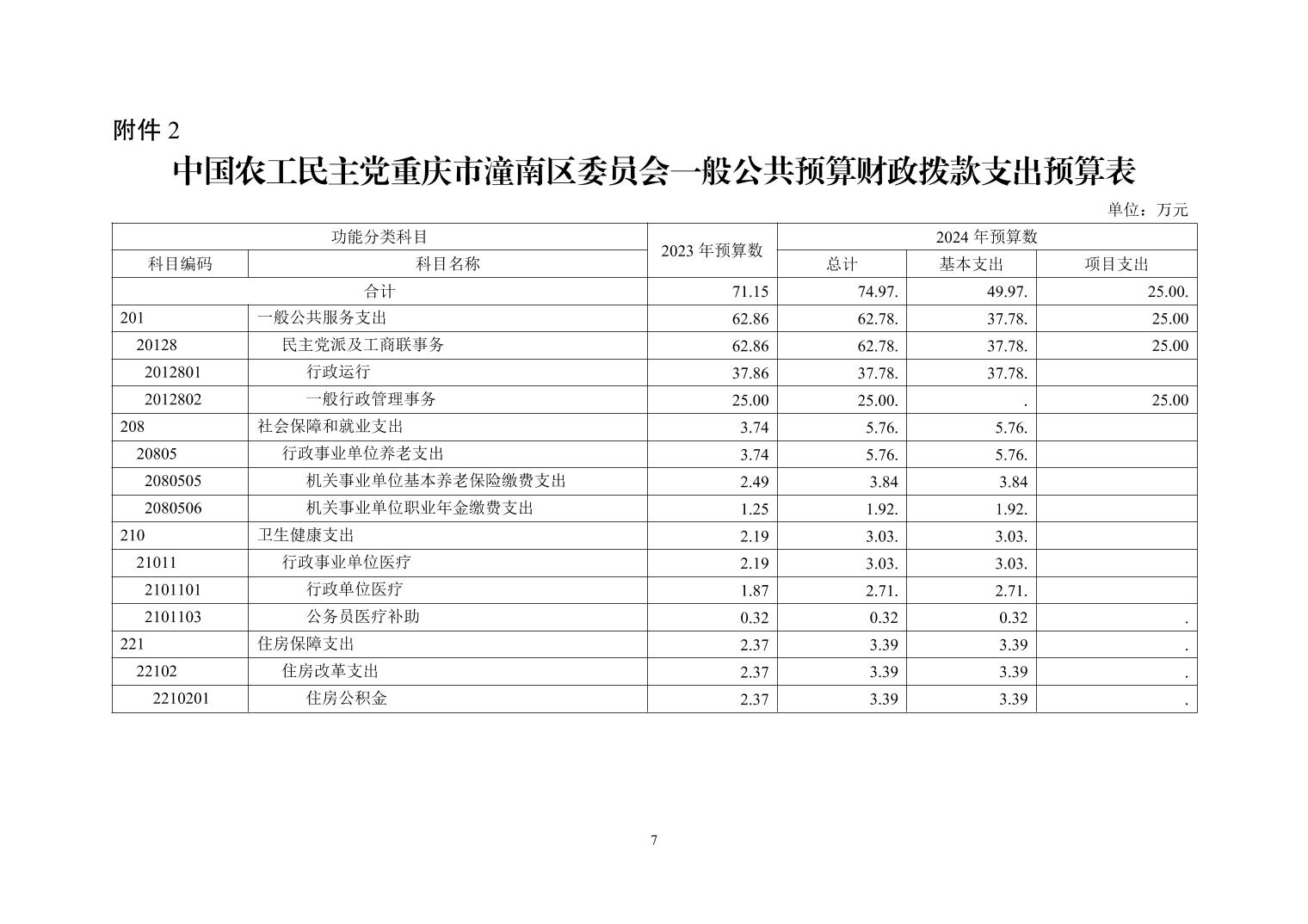 附件 2

中国农工民主党重庆市潼南区委员会一般公共预算财政拨款支出预算表

单位：万元

| 功能分类科目 | | 2023 年预算数 | 2024 年预算数 | | |
|---|---|---|---|---|---|
| 科目编码 | 科目名称 | | 总计 | 基本支出 | 项目支出 |
| 合计 | | 71.15 | 74.97. | 49.97. | 25.00. |
| 201 | 一般公共服务支出 | 62.86 | 62.78. | 37.78. | 25.00 |
| 20128 | 民主党派及工商联事务 | 62.86 | 62.78. | 37.78. | 25.00 |
| 2012801 | 行政运行 | 37.86 | 37.78. | 37.78. | |
| 2012802 | 一般行政管理事务 | 25.00 | 25.00. | . | 25.00 |
| 208 | 社会保障和就业支出 | 3.74 | 5.76. | 5.76. | |
| 20805 | 行政事业单位养老支出 | 3.74 | 5.76. | 5.76. | |
| 2080505 | 机关事业单位基本养老保险缴费支出 | 2.49 | 3.84 | 3.84 | |
| 2080506 | 机关事业单位职业年金缴费支出 | 1.25 | 1.92. | 1.92. | |
| 210 | 卫生健康支出 | 2.19 | 3.03. | 3.03. | |
| 21011 | 行政事业单位医疗 | 2.19 | 3.03. | 3.03. | |
| 2101101 | 行政单位医疗 | 1.87 | 2.71. | 2.71. | |
| 2101103 | 公务员医疗补助 | 0.32 | 0.32 | 0.32 | . |
| 221 | 住房保障支出 | 2.37 | 3.39 | 3.39 | . |
| 22102 | 住房改革支出 | 2.37 | 3.39 | 3.39 | . |
| 2210201 | 住房公积金 | 2.37 | 3.39 | 3.39 | . |

7